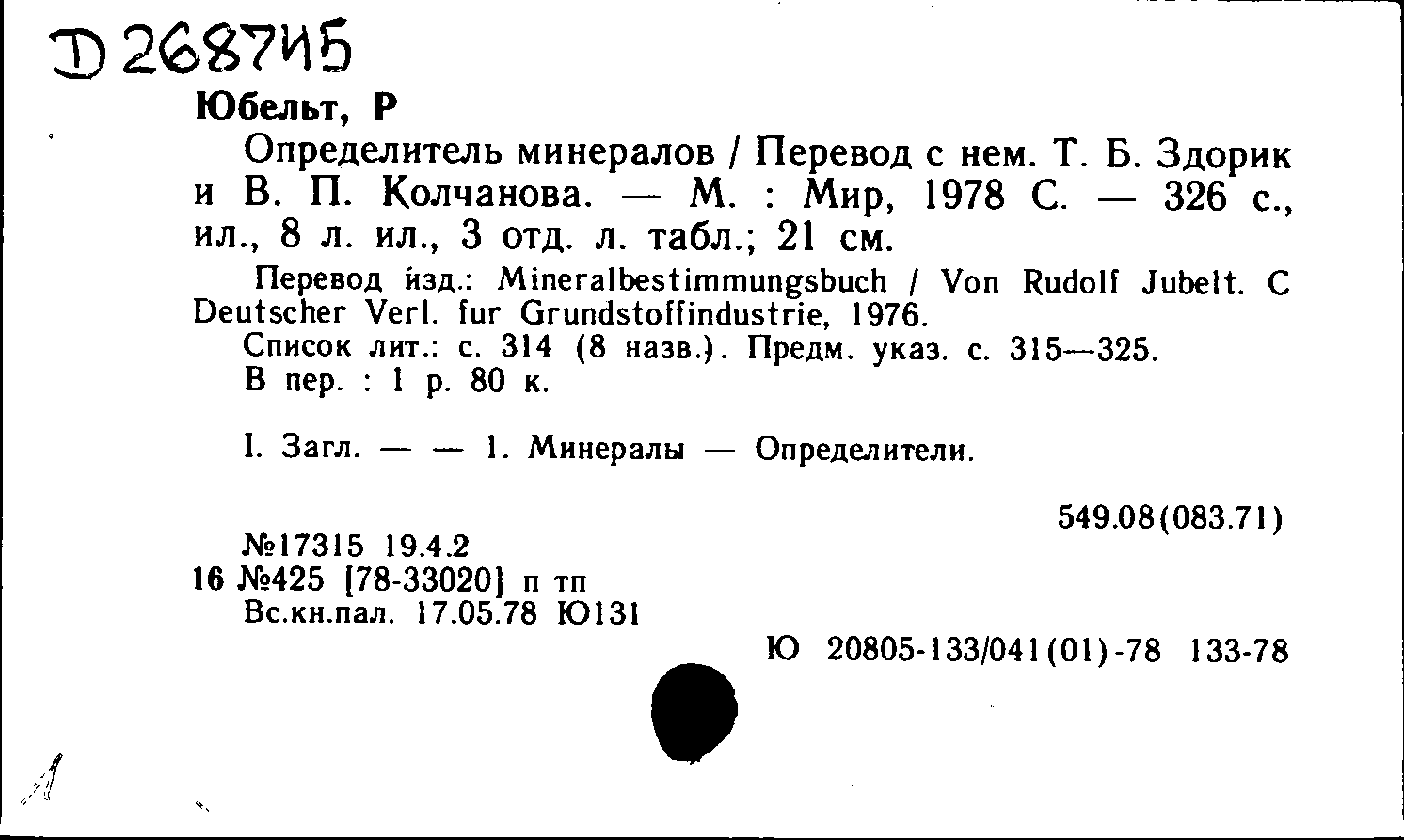 D 268715

Юбельт, Р

Определитель минералов / Перевод с нем. Т. Б. Здорик и В. П. Колчанова. — М. : Мир, 1978 С. — 326 с., ил., 8 л. ил., 3 отд. л. табл.; 21 см.

Перевод изд.: Mineralbestimmungsbuch / Von Rudolf Jubelt. C Deutscher Verl. fur Grundstoffindustrie, 1976.

Список лит.: с. 314 (8 назв.). Предм. указ. с. 315—325.

В пер. : 1 р. 80 к.

I. Загл. — — 1. Минералы — Определители.

549.08(083.71)

№17315 19.4.2
16 №425 [78-33020] п тп
Вс.кн.пал. 17.05.78 Ю131

Ю 20805-133/041(01)-78 133-78

1